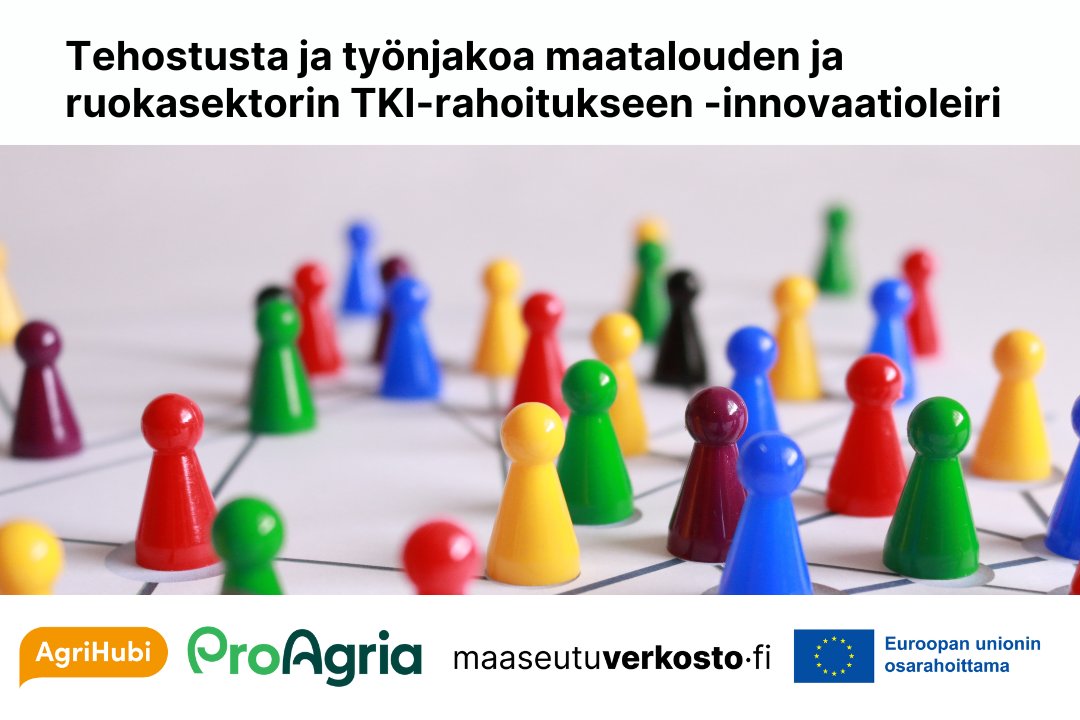 Tehostusta ja työnjakoa maatalouden ja ruokasektorin TKI-rahoitukseen -innovaatioleiri

AgriHubi

ProAgria

maaseutuverkosto·fi

Euroopan unionin osarahoittama